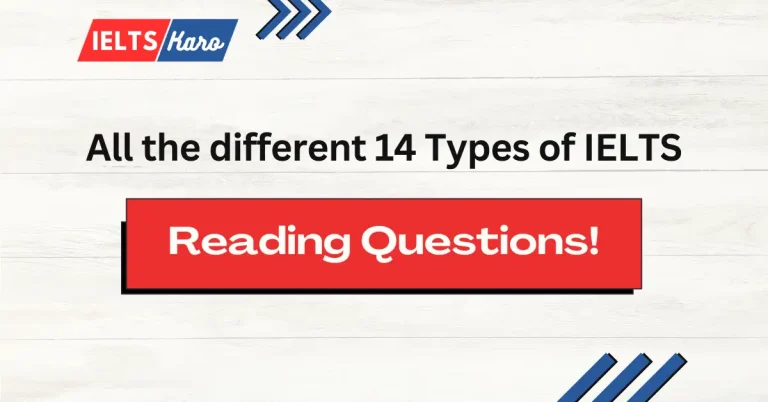 IELTS Karo

All the different 14 Types of IELTS

Reading Questions!